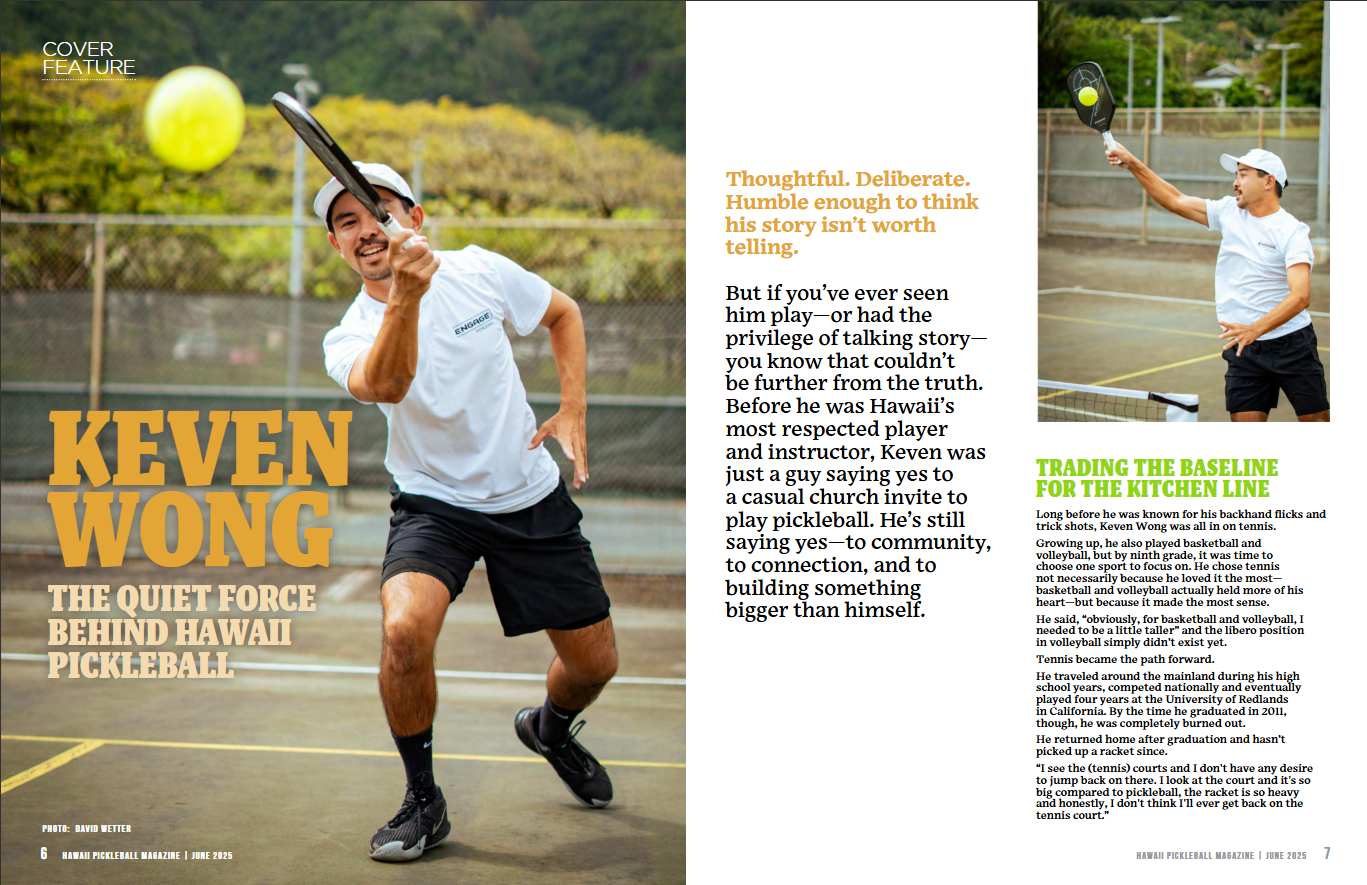 COVER FEATURE

KEVEN WONG

THE QUIET FORCE BEHIND HAWAII PICKLEBALL

PHOTO: DAVID WETTER

6 HAWAII PICKLEBALL MAGAZINE | JUNE 2025

Thoughtful. Deliberate. Humble enough to think his story isn't worth telling.

But if you've ever seen him play—or had the privilege of talking story—you know that couldn't be further from the truth. Before he was Hawaii's most respected player and instructor, Keven was just a guy saying yes to a casual church invite to play pickleball. He's still saying yes—to community, to connection, and to building something bigger than himself.

TRADING THE BASELINE FOR THE KITCHEN LINE

Long before he was known for his backhand flicks and trick shots, Keven Wong was all in on tennis.

Growing up, he also played basketball and volleyball, but by ninth grade, it was time to choose one sport to focus on. He chose tennis not necessarily because he loved it the most—basketball and volleyball actually held more of his heart—but because it made the most sense.

He said, "obviously, for basketball and volleyball, I needed to be a little taller" and the libero position in volleyball simply didn't exist yet.

Tennis became the path forward.

He traveled around the mainland during his high school years, competed nationally and eventually played four years at the University of Redlands in California. By the time he graduated in 2011, though, he was completely burned out.

He returned home after graduation and hasn't picked up a racket since.

"I see the (tennis) courts and I don't have any desire to jump back on there. I look at the court and it's so big compared to pickleball, the racket is so heavy and honestly, I don't think I'll ever get back on the tennis court."

HAWAII PICKLEBALL MAGAZINE | JUNE 2025 7